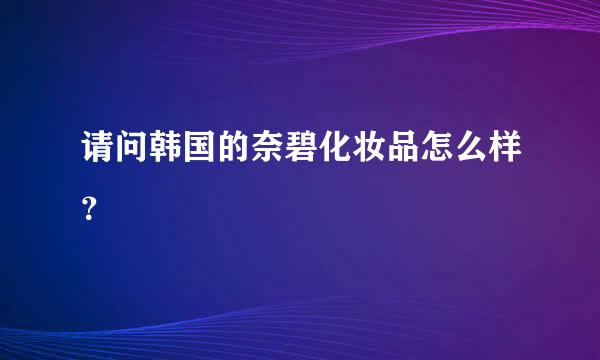 请问韩国的奈碧化妆品怎么样?